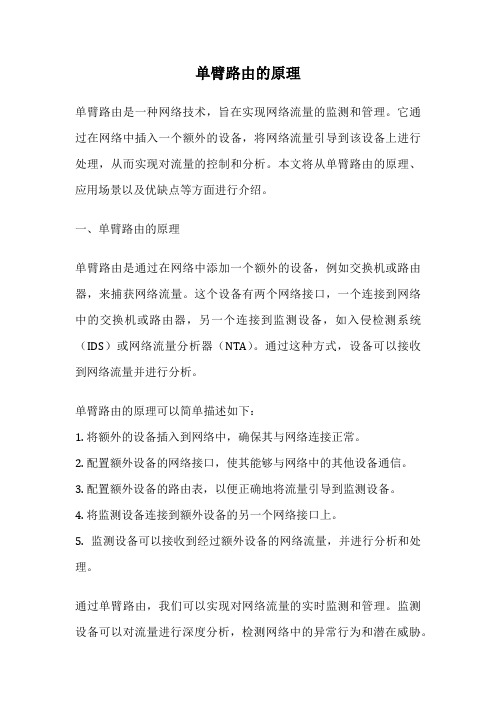 单臂路由的原理

单臂路由是一种网络技术，旨在实现网络流量的监测和管理。它通过在网络中插入一个额外的设备，将网络流量引导到该设备上进行处理，从而实现对流量的控制和分析。本文将从单臂路由的原理、应用场景以及优缺点等方面进行介绍。

一、单臂路由的原理

单臂路由是通过在网络中添加一个额外的设备，例如交换机或路由器，来捕获网络流量。这个设备有两个网络接口，一个连接到网络中的交换机或路由器，另一个连接到监测设备，如入侵检测系统（IDS）或网络流量分析器（NTA）。通过这种方式，设备可以接收到网络流量并进行分析。

单臂路由的原理可以简单描述如下：

1. 将额外的设备插入到网络中，确保其与网络连接正常。

2. 配置额外设备的网络接口，使其能够与网络中的其他设备通信。

3. 配置额外设备的路由表，以便正确地将流量引导到监测设备。

4. 将监测设备连接到额外设备的另一个网络接口上。

5. 监测设备可以接收到经过额外设备的网络流量，并进行分析和处理。

通过单臂路由，我们可以实现对网络流量的实时监测和管理。监测设备可以对流量进行深度分析，检测网络中的异常行为和潜在威胁。